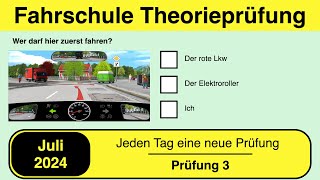 Fahrschule Theorieprüfung

Wer darf hier zuerst fahren?

Der rote Lkw

Der Elektroroller

Ich

Juli 2024

Jeden Tag eine neue Prüfung

Prüfung 3